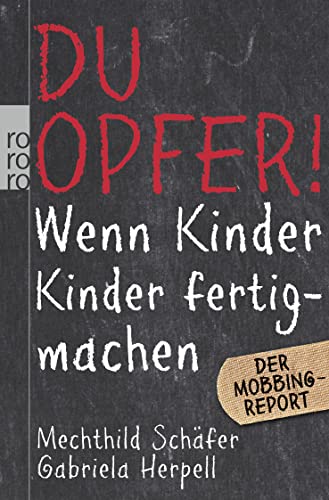 ro
ro
ro

DU OPFER!

Wenn Kinder Kinder fertigmachen

DER MOBBING-REPORT

Mechthild Schäfer
Gabriela Herpell